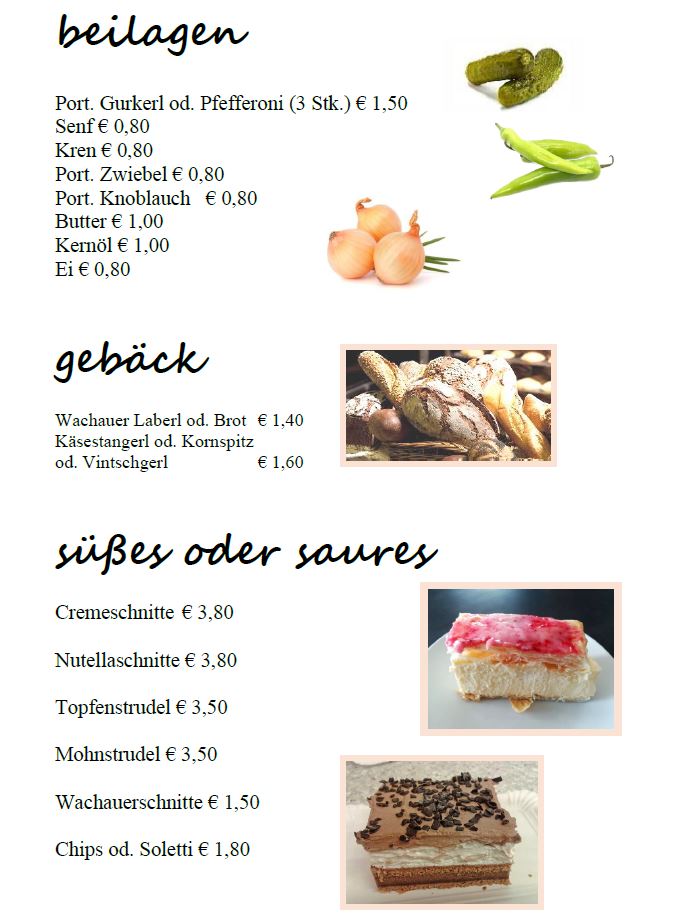 beilagen

Port. Gurkerl od. Pfefferoni (3 Stk.) € 1,50
Senf € 0,80
Kren € 0,80
Port. Zwiebel € 0,80
Port. Knoblauch € 0,80
Butter € 1,00
Kernöl € 1,00
Ei € 0,80

gebäck

Wachauer Laberl od. Brot € 1,40
Käsestangerl od. Kornspitz
od. Vintschgerl € 1,60

süßes oder saures

Cremeschnitte € 3,80

Nutellaschnitte € 3,80

Topfenstrudel € 3,50

Mohnstrudel € 3,50

Wachauerschnitte € 1,50

Chips od. Soletti € 1,80